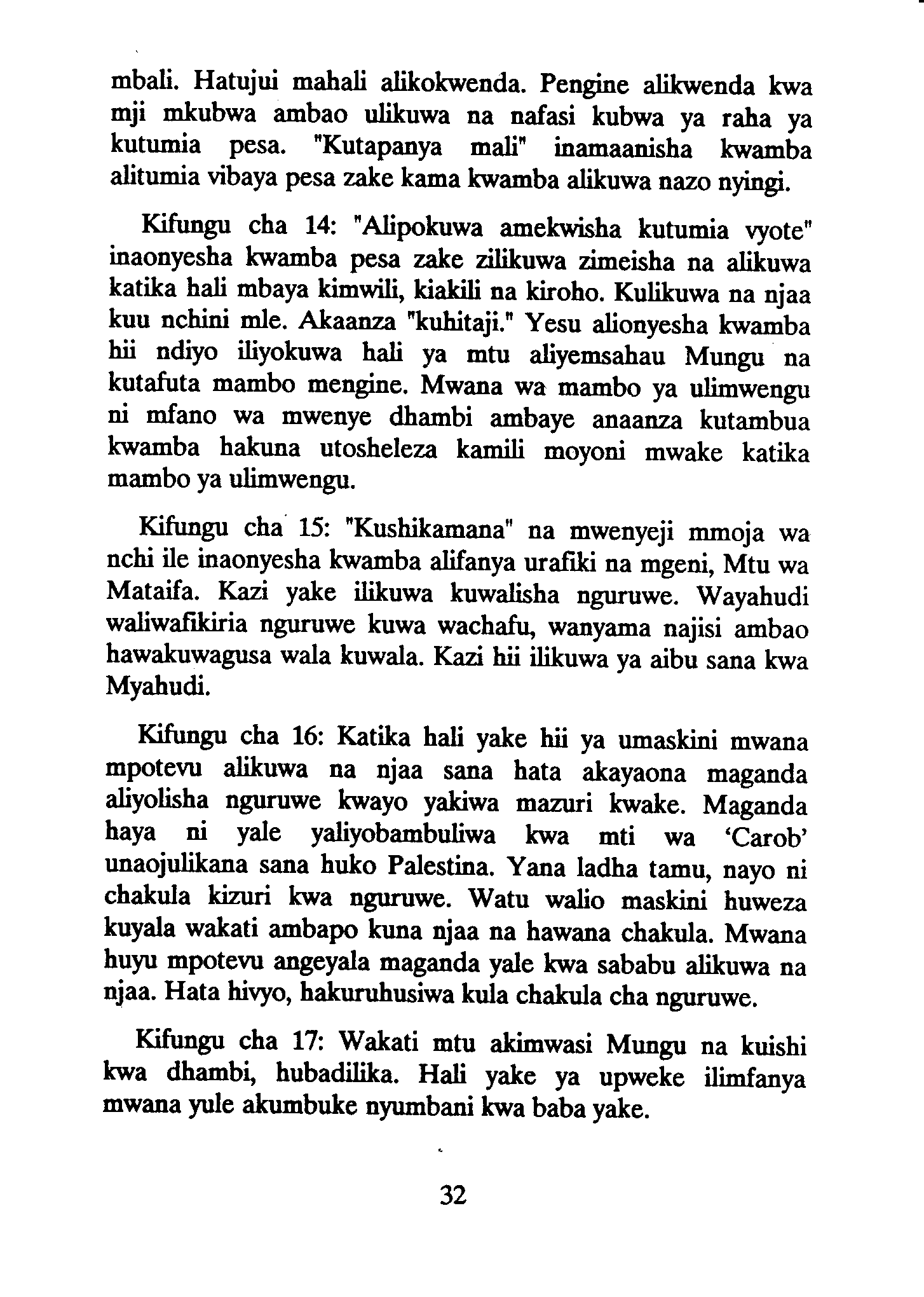 mbali. Hatujui mahali alikokwenda. Pengine alikwenda kwa mji mkubwa ambao ulikuwa na nafasi kubwa ya raha ya kutumia pesa. "Kutapanya mali" inamaanisha kwamba alitumia vibaya pesa zake kama kwamba alikuwa nazo nyingi.

Kifungu cha 14: "Alipokuwa amekwisha kutumia vyote" inaonyesha kwamba pesa zake zilikuwa zimeisha na alikuwa katika hali mbaya kimwili, kiakili na kiroho. Kulikuwa na njaa kuu nchini mle. Akaanza "kuhitaji." Yesu alionyesha kwamba hii ndiyo iliyokuwa hali ya mtu aliyemsahau Mungu na kutafuta mambo mengine. Mwana wa mambo ya ulimwengu ni mfano wa mwenye dhambi ambaye anaanza kutambua kwamba hakuna utosheleza kamili moyoni mwake katika mambo ya ulimwengu.

Kifungu cha 15: "Kushikamana" na mwenyeji mmoja wa nchi ile inaonyesha kwamba alifanya urafiki na mgeni, Mtu wa Mataifa. Kazi yake ilikuwa kuwalisha nguruwe. Wayahudi waliwafikiria nguruwe kuwa wachafu, wanyama najisi ambao hawakuwagusa wala kuwala. Kazi hii ilikuwa ya aibu sana kwa Myahudi.

Kifungu cha 16: Katika hali yake hii ya umaskini mwana mpotevu alikuwa na njaa sana hata akayaona maganda aliyolisha nguruwe kwayo yakiwa mazuri kwake. Maganda haya ni yale yaliyobambuliwa kwa mti wa 'Carob' unaojulikana sana huko Palestina. Yana ladha tamu, nayo ni chakula kizuri kwa nguruwe. Watu walio maskini huweza kuyala wakati ambapo kuna njaa na hawana chakula. Mwana huyu mpotevu angeyala maganda yale kwa sababu alikuwa na njaa. Hata hivyo, hakuruhusiwa kula chakula cha nguruwe.

Kifungu cha 17: Wakati mtu akimwasi Mungu na kuishi kwa dhambi, hubadilika. Hali yake ya upweke ilimfanya mwana yule akumbuke nyumbani kwa baba yake.

32